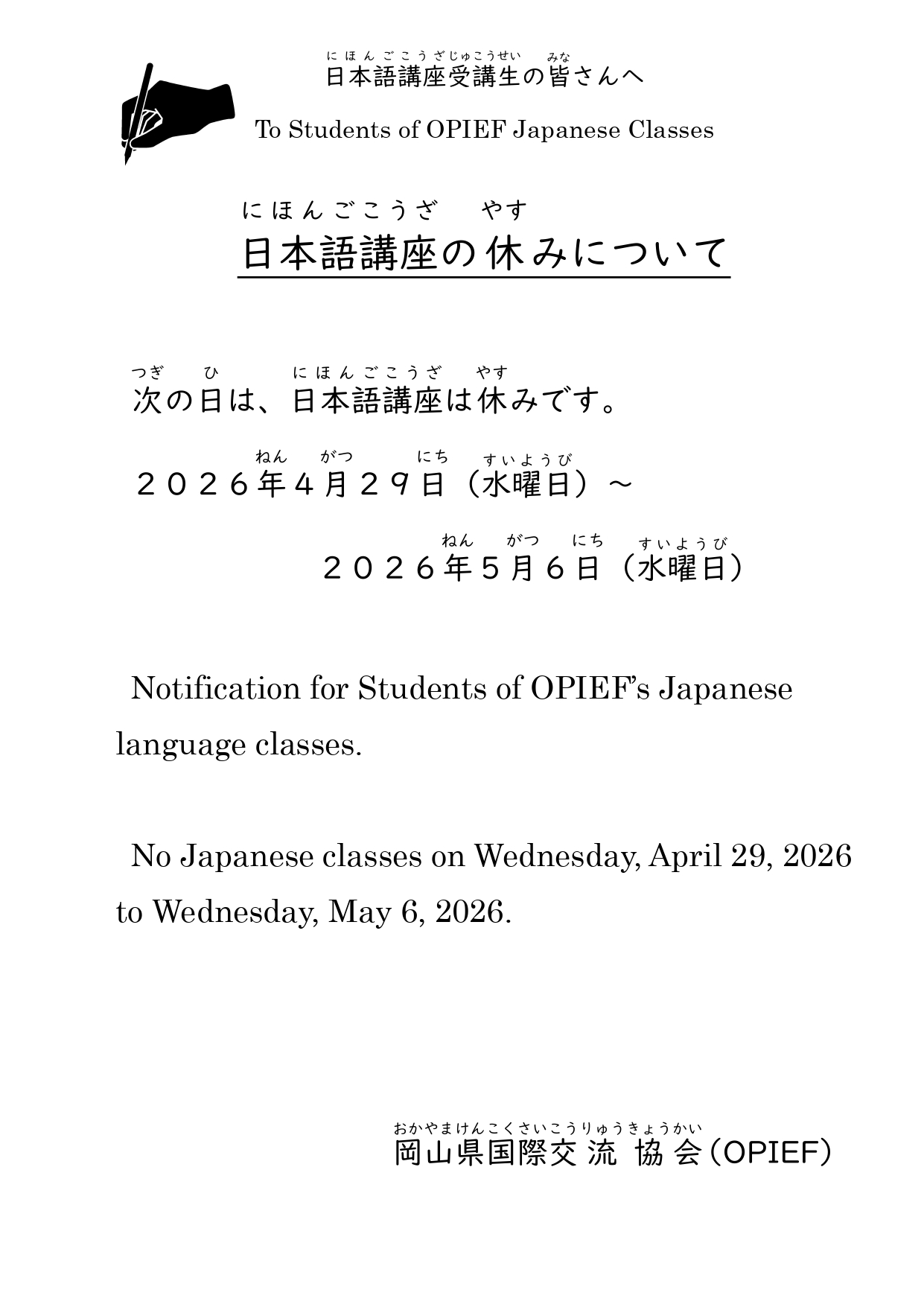 にほんごこうざじゅこうせい　みな
日本語講座受講生の皆さんへ

To Students of OPIEF Japanese Classes

にほんごこうざ　やす
日本語講座の休みについて

つぎ　ひ　にほんごこうざ　やす
次の日は、日本語講座は休みです。

ねん　がつ　にち　すいようび
２０２６年４月２９日（水曜日）～

ねん　がつ　にち　すいようび
２０２６年５月６日（水曜日）

Notification for Students of OPIEF's Japanese language classes.

No Japanese classes on Wednesday, April 29, 2026 to Wednesday, May 6, 2026.

おかやまけんこくさいこうりゅうきょうかい
岡山県国際交流協会（OPIEF）